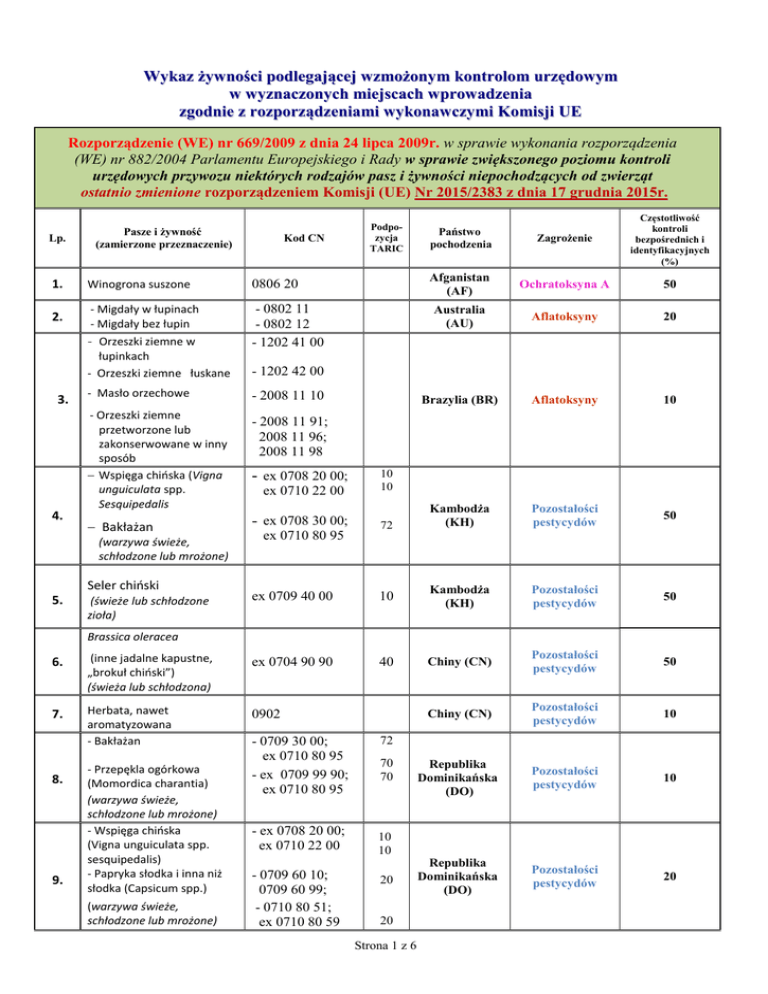 Wykaz żywności podlegającej wzmożonym kontrolom urzędowym w wyznaczonych miejscach wprowadzenia zgodnie z rozporządzeniami wykonawczymi Komisji UE

Rozporządzenie (WE) nr 669/2009 z dnia 24 lipca 2009r. w sprawie wykonania rozporządzenia (WE) nr 882/2004 Parlamentu Europejskiego i Rady w sprawie zwiększonego poziomu kontroli urzędowych przywozu niektórych rodzajów pasz i żywności niepochodzących od zwierząt ostatnio zmienione rozporządzeniem Komisji (UE) Nr 2015/2383 z dnia 17 grudnia 2015r.

| Lp. | Pasze i żywność (zamierzone przeznaczenie) | Kod CN | Podpozycja TARIC | Państwo pochodzenia | Zagrożenie | Częstotliwość kontroli bezpośrednich i identyfikacyjnych (%) |
|---|---|---|---|---|---|---|
| 1. | Winogrona suszone | 0806 20 | | Afganistan (AF) | Ochratoksyna A | 50 |
| 2. | - Migdały w łupinach - Migdały bez łupin | - 0802 11 - 0802 12 | | Australia (AU) | Aflatoksyny | 20 |
| 3. | - Orzeszki ziemne w łupinkach - Orzeszki ziemne łuskane - Masło orzechowe - Orzeszki ziemne przetworzone lub zakonserwowane w inny sposób | - 1202 41 00 - 1202 42 00 - 2008 11 10 - 2008 11 91; 2008 11 96; 2008 11 98 | | Brazylia (BR) | Aflatoksyny | 10 |
| 4. | – Wspięga chińska (Vigna unguiculata spp. Sesquipedalis – Bakłażan (warzywa świeże, schłodzone lub mrożone) | - ex 0708 20 00; ex 0710 22 00 - ex 0708 30 00; ex 0710 80 95 | 10 10 72 | Kambodża (KH) | Pozostałości pestycydów | 50 |
| 5. | Seler chiński (świeże lub schłodzone zioła) | ex 0709 40 00 | 10 | Kambodża (KH) | Pozostałości pestycydów | 50 |
| 6. | Brassica oleracea (inne jadalne kapustne, „brokuł chiński") (świeża lub schłodzona) | ex 0704 90 90 | 40 | Chiny (CN) | Pozostałości pestycydów | 50 |
| 7. | Herbata, nawet aromatyzowana | 0902 | | Chiny (CN) | Pozostałości pestycydów | 10 |
| 8. | - Bakłażan - Przepękla ogórkowa (Momordica charantia) (warzywa świeże, schłodzone lub mrożone) | - 0709 30 00; ex 0710 80 95 - ex 0709 99 90; ex 0710 80 95 | 72 70 70 | Republika Dominikańska (DO) | Pozostałości pestycydów | 10 |
| 9. | - Wspięga chińska (Vigna unguiculata spp. sesquipedalis) - Papryka słodka i inna niż słodka (Capsicum spp.) (warzywa świeże, schłodzone lub mrożone) | - ex 0708 20 00; ex 0710 22 00 - 0709 60 10; 0709 60 99; - 0710 80 51; ex 0710 80 59 | 10 10 20 20 | Republika Dominikańska (DO) | Pozostałości pestycydów | 20 |

Strona 1 z 6